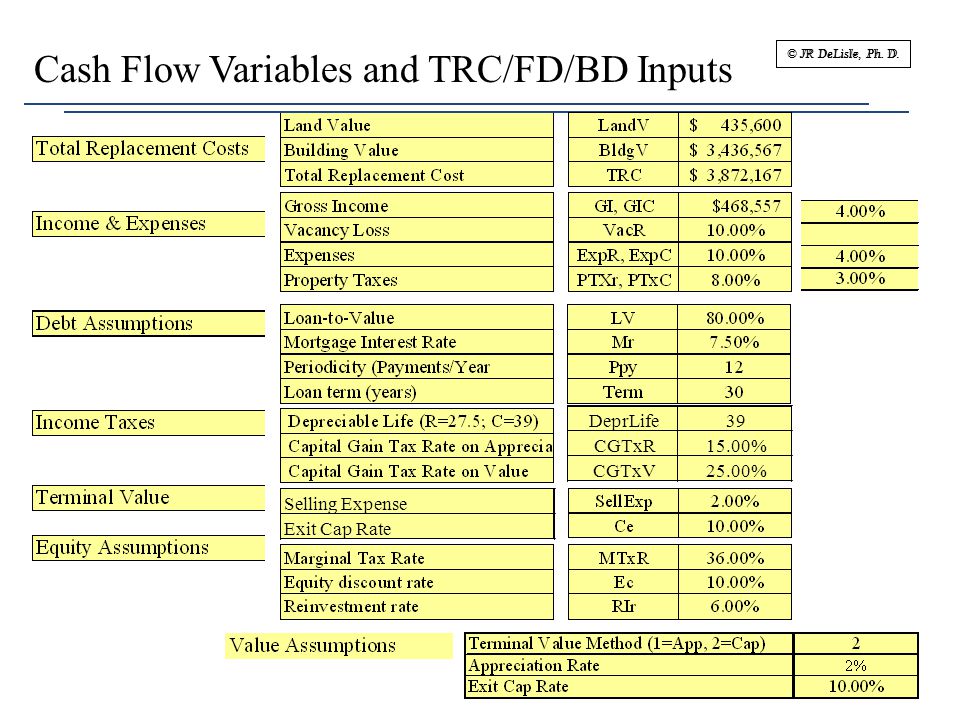 © JR DeLisle, Ph. D.

Cash Flow Variables and TRC/FD/BD Inputs

Total Replacement Costs

| Land Value | LandV | $ 435,600 |
|---|---|---|
| Building Value | BldgV | $ 3,436,567 |
| Total Replacement Cost | TRC | $ 3,872,167 |

Income & Expenses

| Gross Income | GI, GIC | $468,557 | 4.00% |
|---|---|---|---|
| Vacancy Loss | VacR | 10.00% | |
| Expenses | ExpR, ExpC | 10.00% | 4.00% |
| Property Taxes | PTXr, PTxC | 8.00% | 3.00% |

Debt Assumptions

| Loan-to-Value | LV | 80.00% |
|---|---|---|
| Mortgage Interest Rate | Mr | 7.50% |
| Periodicity (Payments/Year | Ppy | 12 |
| Loan term (years) | Term | 30 |

Income Taxes

| Depreciable Life (R=27.5; C=39) | DeprLife | 39 |
|---|---|---|
| Capital Gain Tax Rate on Apprecia | CGTxR | 15.00% |
| Capital Gain Tax Rate on Value | CGTxV | 25.00% |

Terminal Value

| Selling Expense | SellExp | 2.00% |
|---|---|---|
| Exit Cap Rate | Ce | 10.00% |

Equity Assumptions

| Marginal Tax Rate | MTxR | 36.00% |
|---|---|---|
| Equity discount rate | Ec | 10.00% |
| Reinvestment rate | RIr | 6.00% |

Value Assumptions

| Terminal Value Method (1=App, 2=Cap) | 2 |
|---|---|
| Appreciation Rate | 2% |
| Exit Cap Rate | 10.00% |